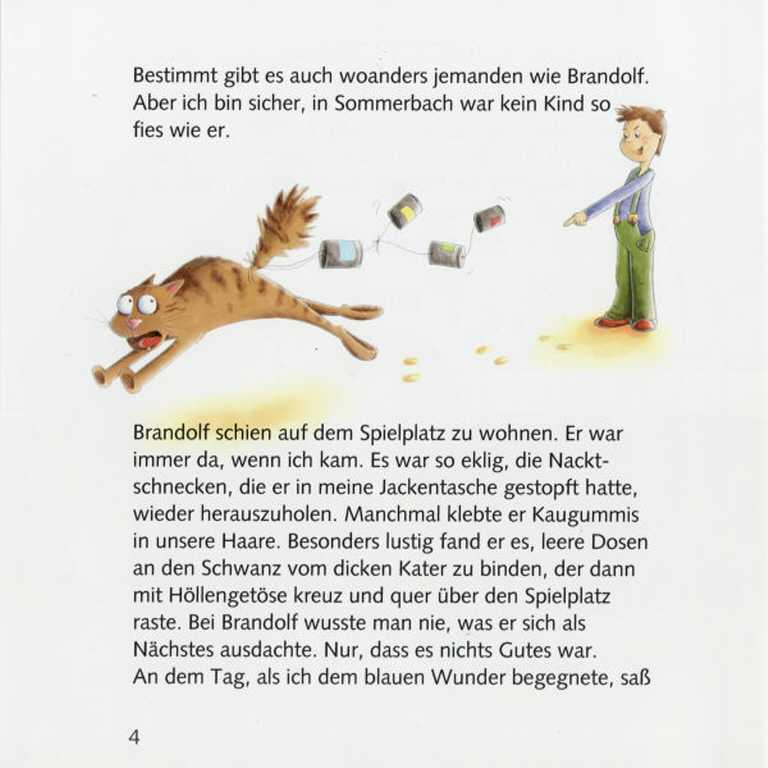 Bestimmt gibt es auch woanders jemanden wie Brandolf. Aber ich bin sicher, in Sommerbach war kein Kind so fies wie er.

Brandolf schien auf dem Spielplatz zu wohnen. Er war immer da, wenn ich kam. Es war so eklig, die Nacktschnecken, die er in meine Jackentasche gestopft hatte, wieder herauszuholen. Manchmal klebte er Kaugummis in unsere Haare. Besonders lustig fand er es, leere Dosen an den Schwanz vom dicken Kater zu binden, der dann mit Höllengetöse kreuz und quer über den Spielplatz raste. Bei Brandolf wusste man nie, was er sich als Nächstes ausdachte. Nur, dass es nichts Gutes war.
An dem Tag, als ich dem blauen Wunder begegnete, saß

4